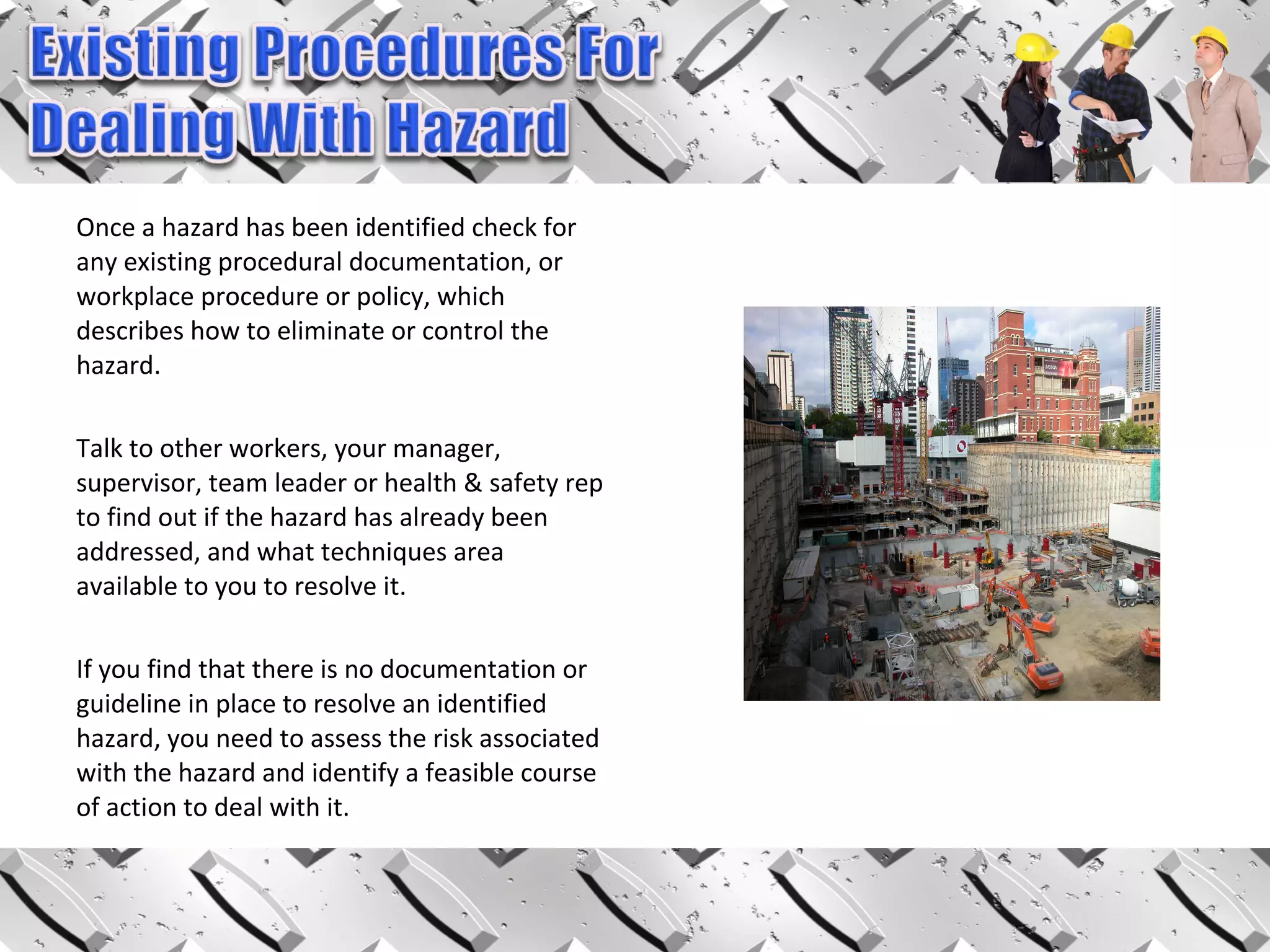 Existing Procedures For Dealing With Hazard

Once a hazard has been identified check for any existing procedural documentation, or workplace procedure or policy, which describes how to eliminate or control the hazard.

Talk to other workers, your manager, supervisor, team leader or health & safety rep to find out if the hazard has already been addressed, and what techniques area available to you to resolve it.

If you find that there is no documentation or guideline in place to resolve an identified hazard, you need to assess the risk associated with the hazard and identify a feasible course of action to deal with it.